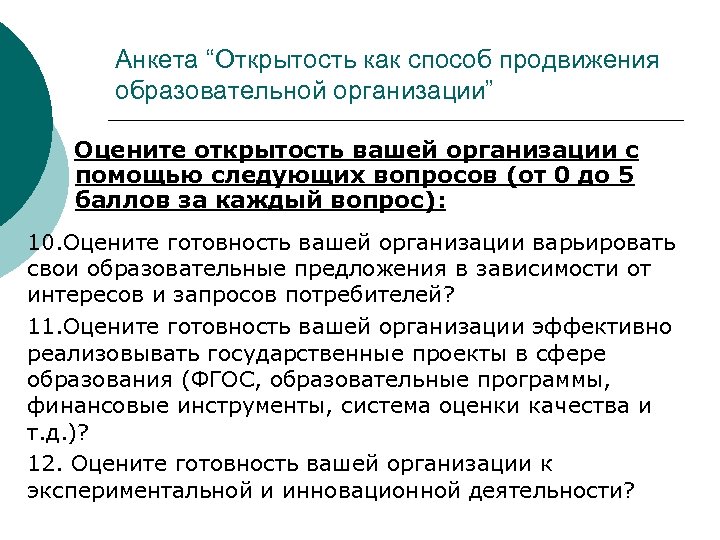 Анкета “Открытость как способ продвижения образовательной организации”

Оцените открытость вашей организации с помощью следующих вопросов (от 0 до 5 баллов за каждый вопрос):

10.Оцените готовность вашей организации варьировать свои образовательные предложения в зависимости от интересов и запросов потребителей?

11.Оцените готовность вашей организации эффективно реализовывать государственные проекты в сфере образования (ФГОС, образовательные программы, финансовые инструменты, система оценки качества и т.д.)?

12. Оцените готовность вашей организации к экспериментальной и инновационной деятельности?